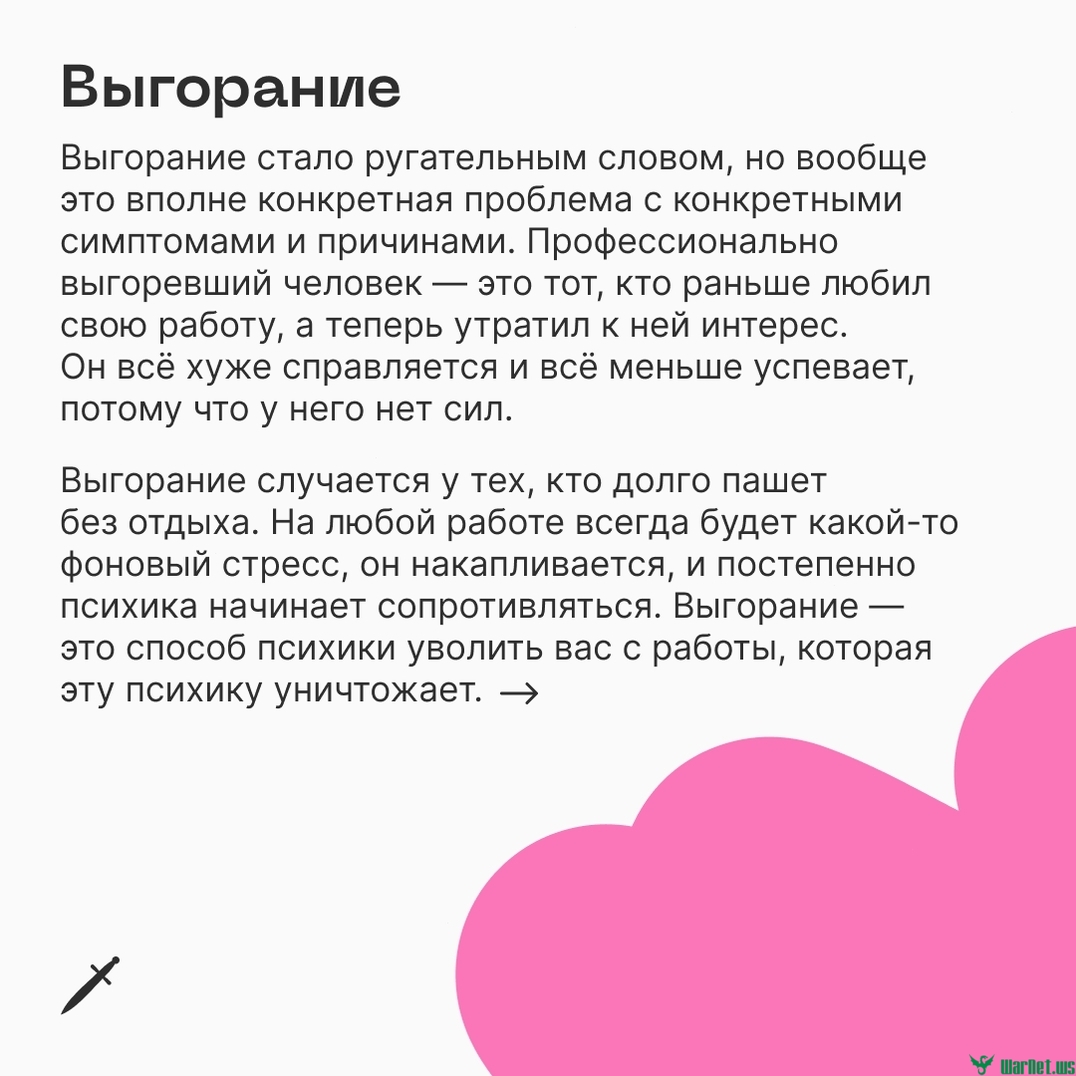 Выгорание

Выгорание стало ругательным словом, но вообще это вполне конкретная проблема с конкретными симптомами и причинами. Профессионально выгоревший человек — это тот, кто раньше любил свою работу, а теперь утратил к ней интерес. Он всё хуже справляется и всё меньше успевает, потому что у него нет сил.

Выгорание случается у тех, кто долго пашет без отдыха. На любой работе всегда будет какой-то фоновый стресс, он накапливается, и постепенно психика начинает сопротивляться. Выгорание — это способ психики уволить вас с работы, которая эту психику уничтожает. →

WarNet.ws